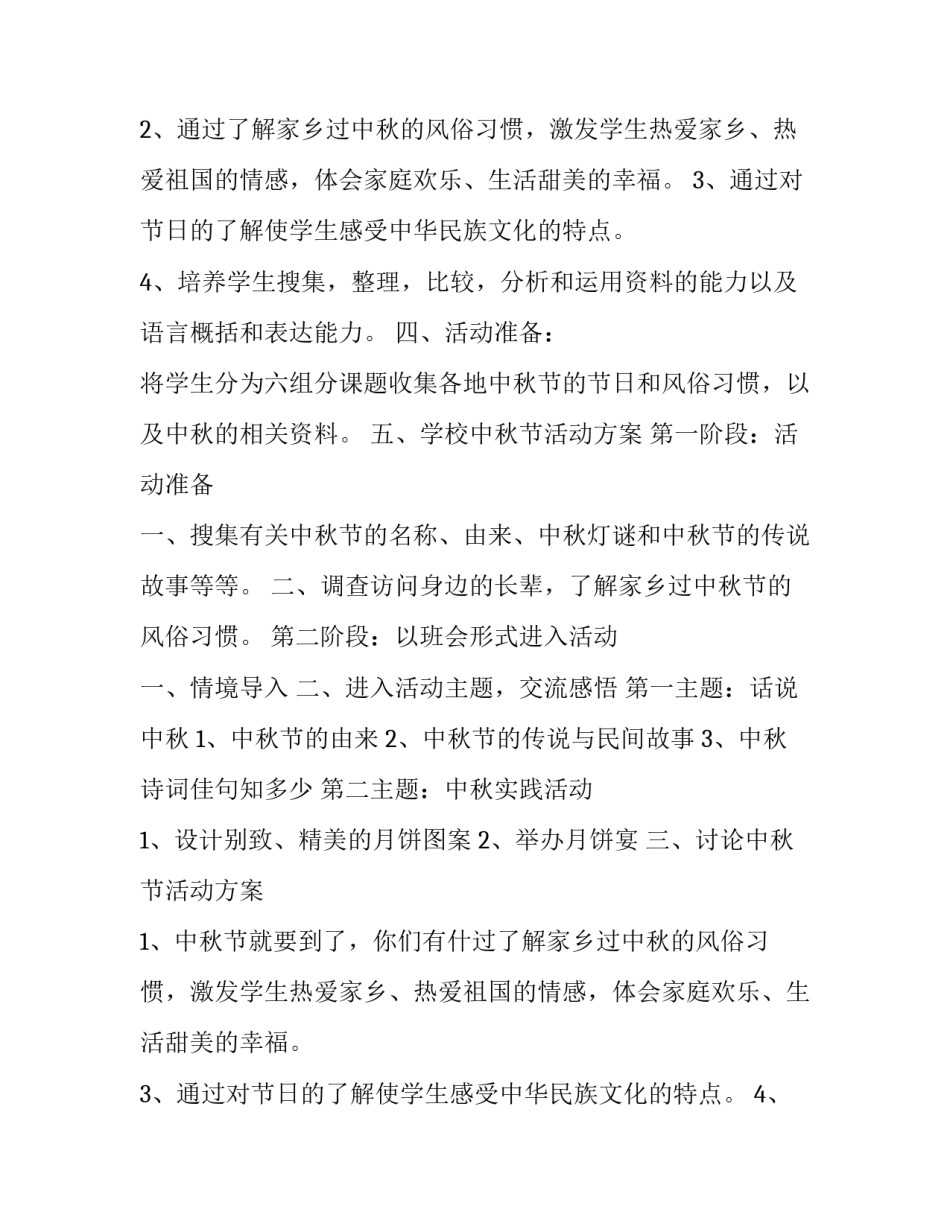 2、通过了解家乡过中秋的风俗习惯，激发学生热爱家乡、热爱祖国的情感，体会家庭欢乐、生活甜美的幸福。 3、通过对节日的了解使学生感受中华民族文化的特点。

4、培养学生搜集，整理，比较，分析和运用资料的能力以及语言概括和表达能力。 四、活动准备：

将学生分为六组分课题收集各地中秋节的节日和风俗习惯，以及中秋的相关资料。 五、学校中秋节活动方案 第一阶段：活动准备

一、搜集有关中秋节的名称、由来、中秋灯谜和中秋节的传说故事等等。 二、调查访问身边的长辈，了解家乡过中秋节的风俗习惯。 第二阶段：以班会形式进入活动

一、情境导入 二、进入活动主题，交流感悟 第一主题：话说中秋 1、中秋节的由来 2、中秋节的传说与民间故事 3、中秋诗词佳句知多少 第二主题：中秋实践活动

1、设计别致、精美的月饼图案 2、举办月饼宴 三、讨论中秋节活动方案

1、中秋节就要到了，你们有什过了解家乡过中秋的风俗习惯，激发学生热爱家乡、热爱祖国的情感，体会家庭欢乐、生活甜美的幸福。

3、通过对节日的了解使学生感受中华民族文化的特点。 4、